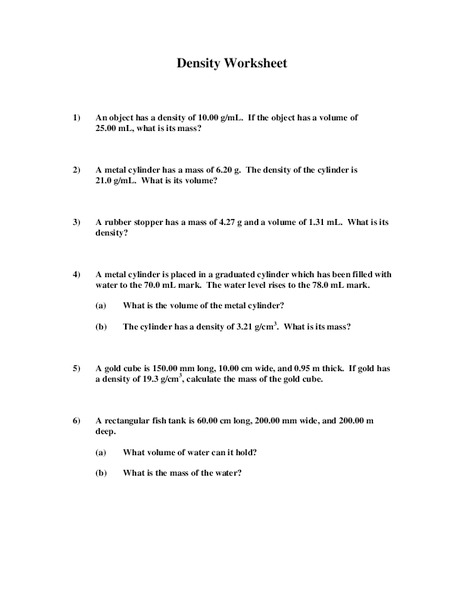 Density Worksheet

1) An object has a density of 10.00 g/mL. If the object has a volume of 25.00 mL, what is its mass?

2) A metal cylinder has a mass of 6.20 g. The density of the cylinder is 21.0 g/mL. What is its volume?

3) A rubber stopper has a mass of 4.27 g and a volume of 1.31 mL. What is its density?

4) A metal cylinder is placed in a graduated cylinder which has been filled with water to the 70.0 mL mark. The water level rises to the 78.0 mL mark.

(a) What is the volume of the metal cylinder?

(b) The cylinder has a density of 3.21 g/cm$^3$. What is its mass?

5) A gold cube is 150.00 mm long, 10.00 cm wide, and 0.95 m thick. If gold has a density of 19.3 g/cm$^3$, calculate the mass of the gold cube.

6) A rectangular fish tank is 60.00 cm long, 200.00 mm wide, and 200.00 m deep.

(a) What volume of water can it hold?

(b) What is the mass of the water?